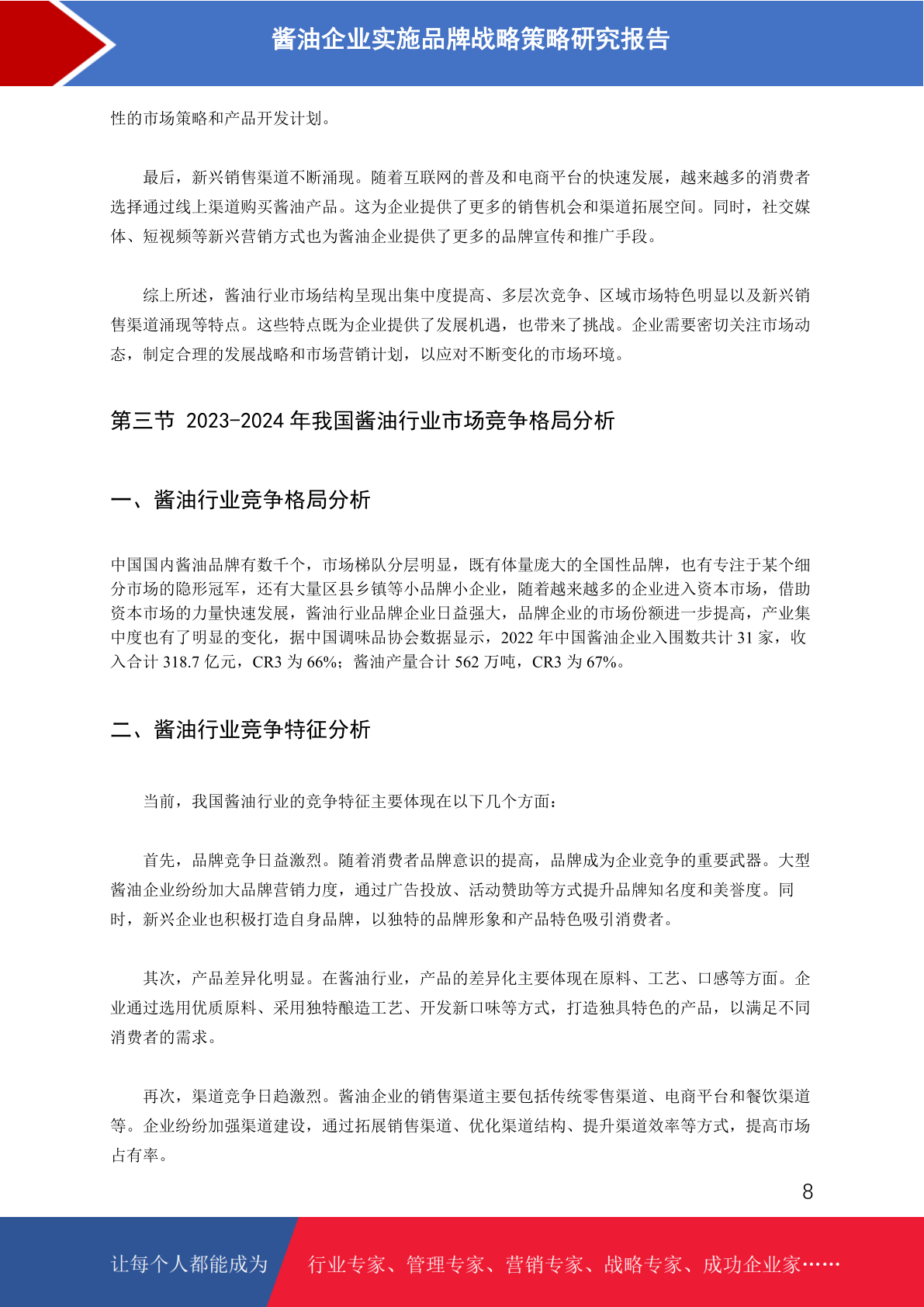 酱油企业实施品牌战略策略研究报告

性的市场策略和产品开发计划。

最后，新兴销售渠道不断涌现。随着互联网的普及和电商平台的快速发展，越来越多的消费者选择通过线上渠道购买酱油产品。这为企业提供了更多的销售机会和渠道拓展空间。同时，社交媒体、短视频等新兴营销方式也为酱油企业提供了更多的品牌宣传和推广手段。

综上所述，酱油行业市场结构呈现出集中度提高、多层次竞争、区域市场特色明显以及新兴销售渠道涌现等特点。这些特点既为企业提供了发展机遇，也带来了挑战。企业需要密切关注市场动态，制定合理的发展战略和市场营销计划，以应对不断变化的市场环境。

第三节 2023-2024 年我国酱油行业市场竞争格局分析

一、酱油行业竞争格局分析

中国国内酱油品牌有数千个，市场梯队分层明显，既有体量庞大的全国性品牌，也有专注于某个细分市场的隐形冠军，还有大量区县乡镇等小品牌小企业，随着越来越多的企业进入资本市场，借助资本市场的力量快速发展，酱油行业品牌企业日益强大，品牌企业的市场份额进一步提高，产业集中度也有了明显的变化，据中国调味品协会数据显示，2022 年中国酱油企业入围数共计 31 家，收入合计 318.7 亿元，CR3 为 66%；酱油产量合计 562 万吨，CR3 为 67%。

二、酱油行业竞争特征分析

当前，我国酱油行业的竞争特征主要体现在以下几个方面：

首先，品牌竞争日益激烈。随着消费者品牌意识的提高，品牌成为企业竞争的重要武器。大型酱油企业纷纷加大品牌营销力度，通过广告投放、活动赞助等方式提升品牌知名度和美誉度。同时，新兴企业也积极打造自身品牌，以独特的品牌形象和产品特色吸引消费者。

其次，产品差异化明显。在酱油行业，产品的差异化主要体现在原料、工艺、口感等方面。企业通过选用优质原料、采用独特酿造工艺、开发新口味等方式，打造独具特色的产品，以满足不同消费者的需求。

再次，渠道竞争日趋激烈。酱油企业的销售渠道主要包括传统零售渠道、电商平台和餐饮渠道等。企业纷纷加强渠道建设，通过拓展销售渠道、优化渠道结构、提升渠道效率等方式，提高市场占有率。

8

让每个人都能成为 行业专家、管理专家、营销专家、战略专家、成功企业家……